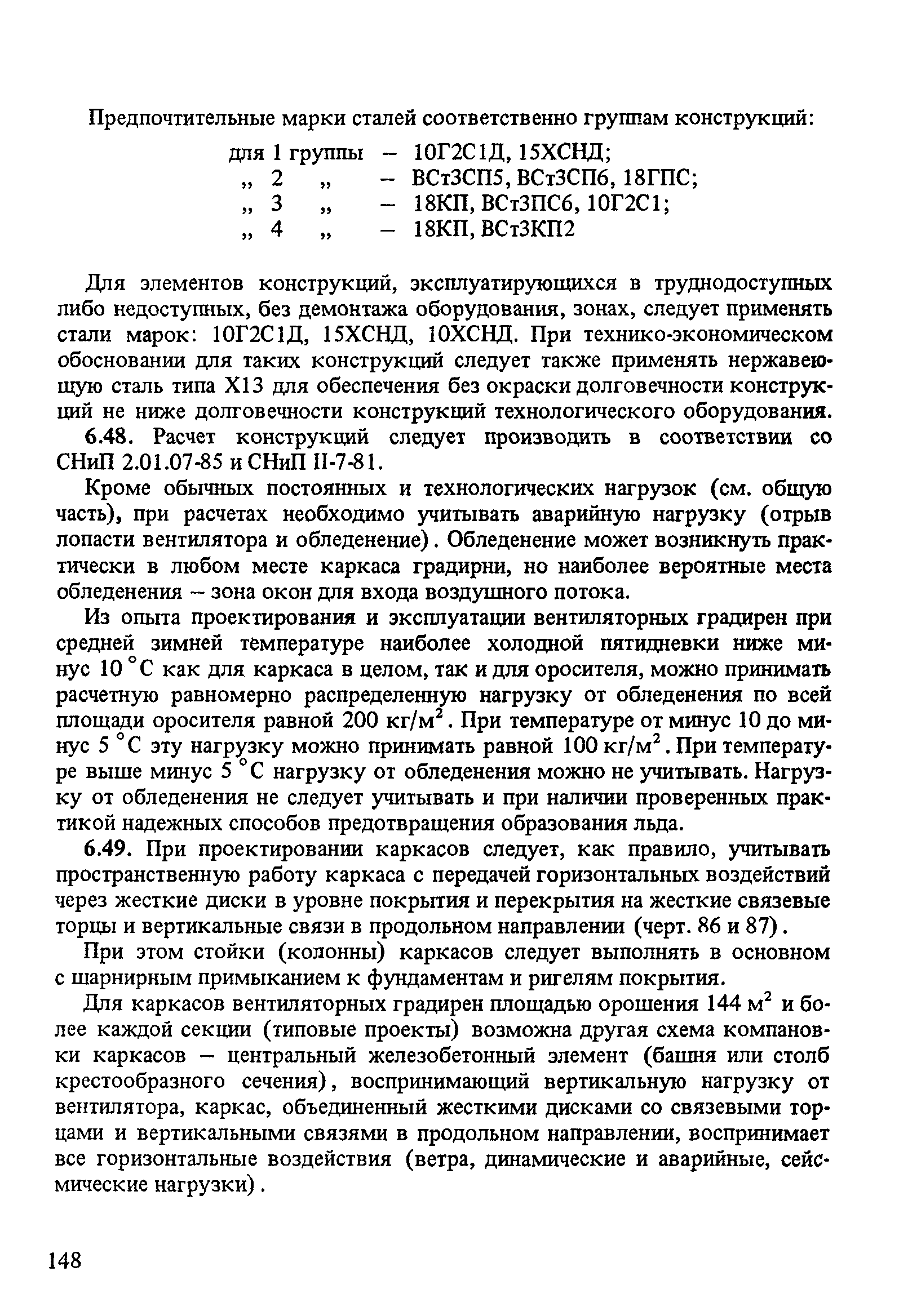 Предпочтительные марки сталей соответственно группам конструкций:

для 1 группы – 10Г2С1Д, 15ХСНД;
„ 2 „ – ВСт3СП5, ВСт3СП6, 18ГПС;
„ 3 „ – 18КП, ВСт3ПС6, 10Г2С1;
„ 4 „ – 18КП, ВСт3КП2

Для элементов конструкций, эксплуатирующихся в труднодоступных либо недоступных, без демонтажа оборудования, зонах, следует применять стали марок: 10Г2С1Д, 15ХСНД, 10ХСНД. При технико-экономическом обосновании для таких конструкций следует также применять нержавеющую сталь типа Х13 для обеспечения без окраски долговечности конструкций не ниже долговечности конструкций технологического оборудования.

6.48. Расчет конструкций следует производить в соответствии со СНиП 2.01.07-85 и СНиП II-7-81.

Кроме обычных постоянных и технологических нагрузок (см. общую часть), при расчетах необходимо учитывать аварийную нагрузку (отрыв лопасти вентилятора и обледенение). Обледенение может возникнуть практически в любом месте каркаса градирни, но наиболее вероятные места обледенения – зона окон для входа воздушного потока.

Из опыта проектирования и эксплуатации вентиляторных градирен при средней зимней температуре наиболее холодной пятидневки ниже минус 10 °С как для каркаса в целом, так и для оросителя, можно принимать расчетную равномерно распределенную нагрузку от обледенения по всей площади оросителя равной 200 кг/м$^2$. При температуре от минус 10 до минус 5 °С эту нагрузку можно принимать равной 100 кг/м$^2$. При температуре выше минус 5 °С нагрузку от обледенения можно не учитывать. Нагрузку от обледенения не следует учитывать и при наличии проверенных практикой надежных способов предотвращения образования льда.

6.49. При проектировании каркасов следует, как правило, учитывать пространственную работу каркаса с передачей горизонтальных воздействий через жесткие диски в уровне покрытия и перекрытия на жесткие связевые торцы и вертикальные связи в продольном направлении (черт. 86 и 87).

При этом стойки (колонны) каркасов следует выполнять в основном с шарнирным примыканием к фундаментам и ригелям покрытия.

Для каркасов вентиляторных градирен площадью орошения 144 м$^2$ и более каждой секции (типовые проекты) возможна другая схема компановки каркасов – центральный железобетонный элемент (башня или столб крестообразного сечения), воспринимающий вертикальную нагрузку от вентилятора, каркас, объединенный жесткими дисками со связевыми торцами и вертикальными связями в продольном направлении, воспринимает все горизонтальные воздействия (ветра, динамические и аварийные, сейсмические нагрузки).

148